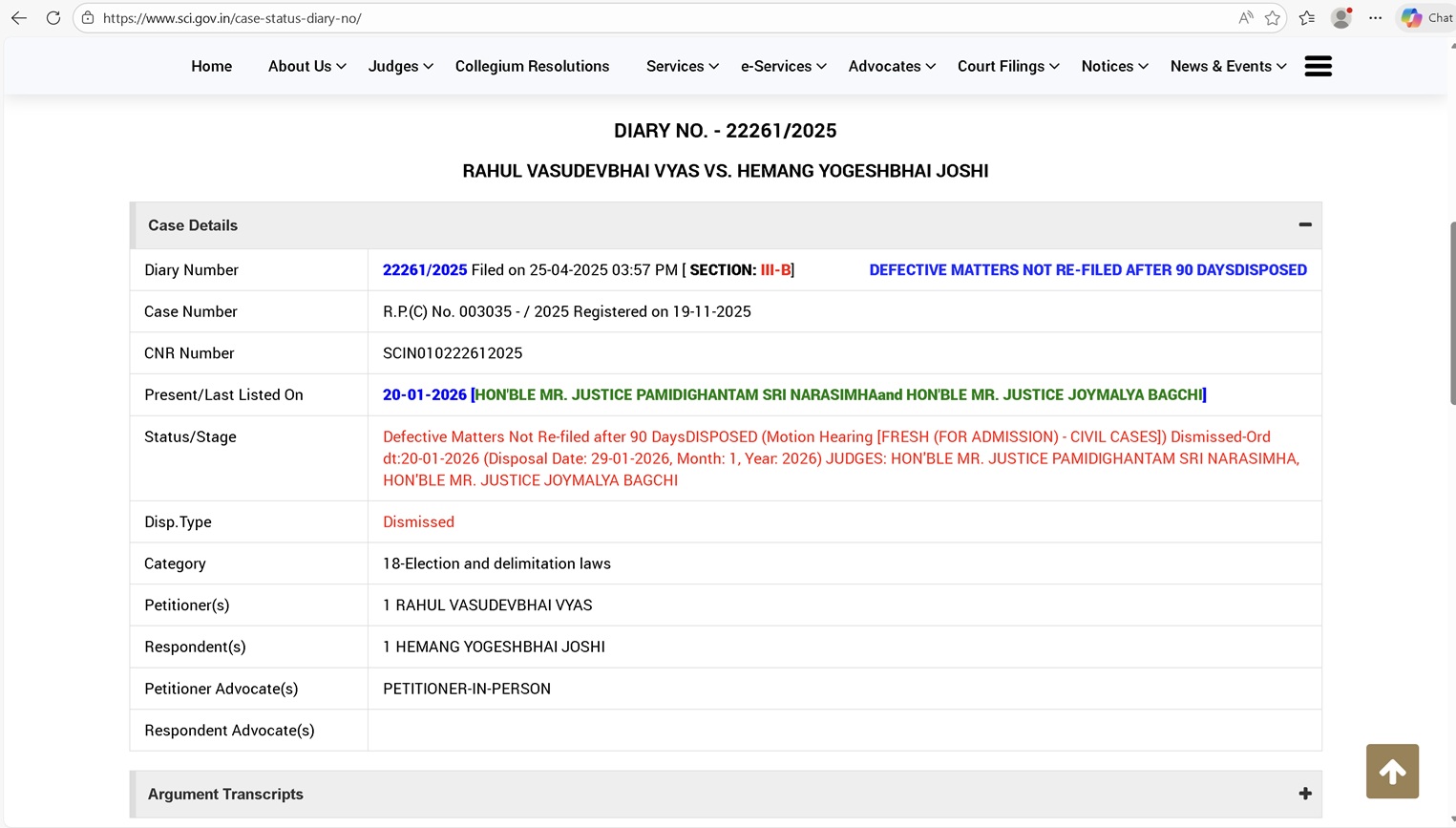 https://www.sci.gov.in/case-status-diary-no/

Chat

Home About Us Judges Collegium Resolutions Services e-Services Advocates Court Filings Notices News & Events

DIARY NO. - 22261/2025

RAHUL VASUDEVBHAI VYAS VS. HEMANG YOGESHBHAI JOSHI

Case Details

| | |
|---|---|
| Diary Number | 22261/2025 Filed on 25-04-2025 03:57 PM [ SECTION: III-B] DEFECTIVE MATTERS NOT RE-FILED AFTER 90 DAYSDISPOSED |
| Case Number | R.P.(C) No. 003035 - / 2025 Registered on 19-11-2025 |
| CNR Number | SCIN010222612025 |
| Present/Last Listed On | 20-01-2026 [HON'BLE MR. JUSTICE PAMIDIGHANTAM SRI NARASIMHAand HON'BLE MR. JUSTICE JOYMALYA BAGCHI] |
| Status/Stage | Defective Matters Not Re-filed after 90 DaysDISPOSED (Motion Hearing [FRESH (FOR ADMISSION) - CIVIL CASES]) Dismissed-Ord dt:20-01-2026 (Disposal Date: 29-01-2026, Month: 1, Year: 2026) JUDGES: HON'BLE MR. JUSTICE PAMIDIGHANTAM SRI NARASIMHA, HON'BLE MR. JUSTICE JOYMALYA BAGCHI |
| Disp.Type | Dismissed |
| Category | 18-Election and delimitation laws |
| Petitioner(s) | 1 RAHUL VASUDEVBHAI VYAS |
| Respondent(s) | 1 HEMANG YOGESHBHAI JOSHI |
| Petitioner Advocate(s) | PETITIONER-IN-PERSON |
| Respondent Advocate(s) | |

Argument Transcripts